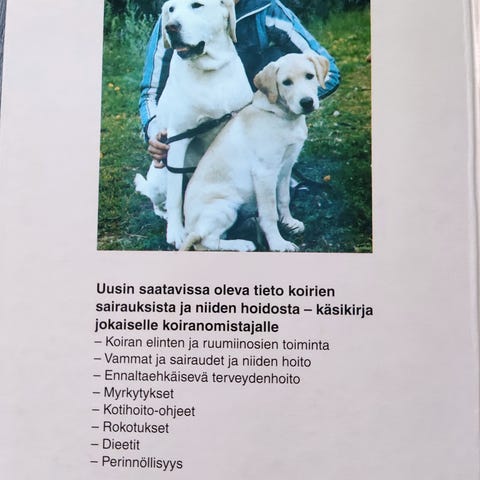 Uusin saatavissa oleva tieto koirien sairauksista ja niiden hoidosta – käsikirja jokaiselle koiranomistajalle

– Koiran elinten ja ruumiinosien toiminta
– Vammat ja sairaudet ja niiden hoito
– Ennaltaehkäisevä terveydenhoito
– Myrkytykset
– Kotihoito-ohjeet
– Rokotukset
– Dieetit
– Perinnöllisyys